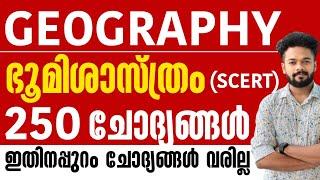 GEOGRAPHY
ഭൂമിശാസ്ത്രം (SCERT)
250 ചോദ്യങ്ങൾ
ഇതിനപ്പുറം ചോദ്യങ്ങൾ വരില്ല